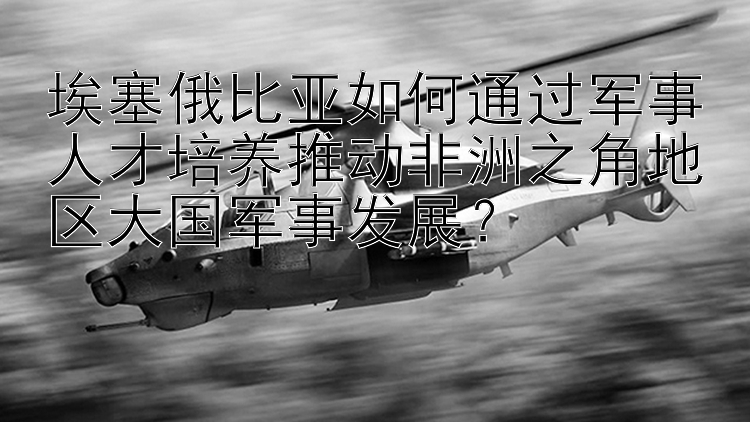 埃塞俄比亚如何通过军事人才培养推动非洲之角地区大国军事发展？